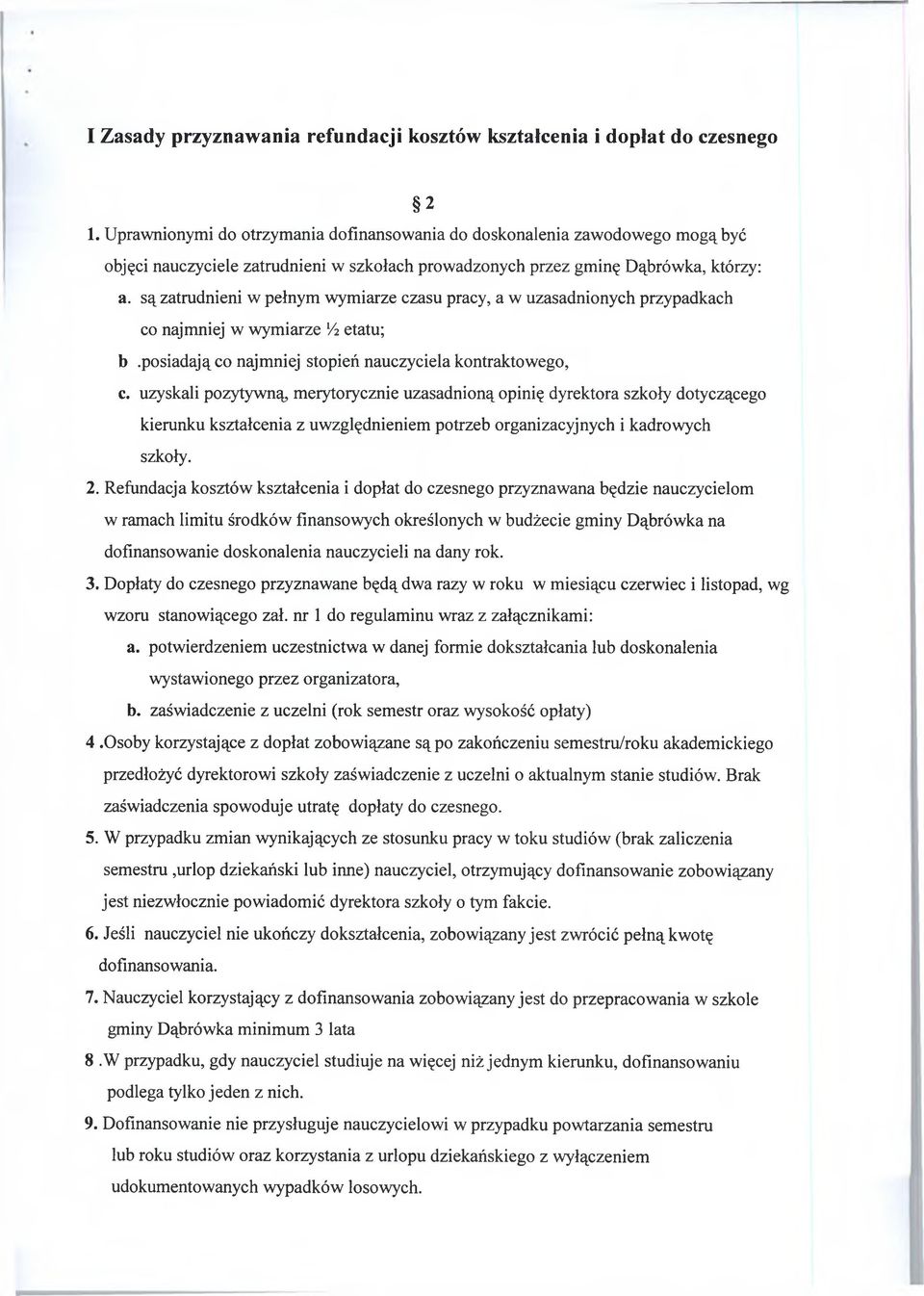 I Zasady przyznawania refundacji kosztów kształcenia i dopłat do czesnego

§ 2

1. Uprawnionymi do otrzymania dofinansowania do doskonalenia zawodowego mogą być objęci nauczyciele zatrudnieni w szkołach prowadzonych przez gminę Dąbrówka, którzy:

a. są zatrudnieni w pełnym wymiarze czasu pracy, a w uzasadnionych przypadkach co najmniej w wymiarze ½ etatu;

b .posiadają co najmniej stopień nauczyciela kontraktowego,

c. uzyskali pozytywną, merytorycznie uzasadnioną opinię dyrektora szkoły dotyczącego kierunku kształcenia z uwzględnieniem potrzeb organizacyjnych i kadrowych szkoły.

2. Refundacja kosztów kształcenia i dopłat do czesnego przyznawana będzie nauczycielom w ramach limitu środków finansowych określonych w budżecie gminy Dąbrówka na dofinansowanie doskonalenia nauczycieli na dany rok.

3. Dopłaty do czesnego przyznawane będą dwa razy w roku w miesiącu czerwiec i listopad, wg wzoru stanowiącego zał. nr 1 do regulaminu wraz z załącznikami:

a. potwierdzeniem uczestnictwa w danej formie dokształcania lub doskonalenia wystawionego przez organizatora,

b. zaświadczenie z uczelni (rok semestr oraz wysokość opłaty)

4 .Osoby korzystające z dopłat zobowiązane są po zakończeniu semestru/roku akademickiego przedłożyć dyrektorowi szkoły zaświadczenie z uczelni o aktualnym stanie studiów. Brak zaświadczenia spowoduje utratę dopłaty do czesnego.

5. W przypadku zmian wynikających ze stosunku pracy w toku studiów (brak zaliczenia semestru ,urlop dziekański lub inne) nauczyciel, otrzymujący dofinansowanie zobowiązany jest niezwłocznie powiadomić dyrektora szkoły o tym fakcie.

6. Jeśli nauczyciel nie ukończy dokształcenia, zobowiązany jest zwrócić pełną kwotę dofinansowania.

7. Nauczyciel korzystający z dofinansowania zobowiązany jest do przepracowania w szkole gminy Dąbrówka minimum 3 lata

8 .W przypadku, gdy nauczyciel studiuje na więcej niż jednym kierunku, dofinansowaniu podlega tylko jeden z nich.

9. Dofinansowanie nie przysługuje nauczycielowi w przypadku powtarzania semestru lub roku studiów oraz korzystania z urlopu dziekańskiego z wyłączeniem udokumentowanych wypadków losowych.